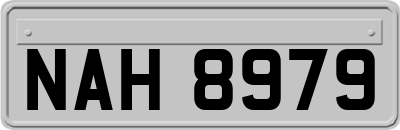 NAH 8979